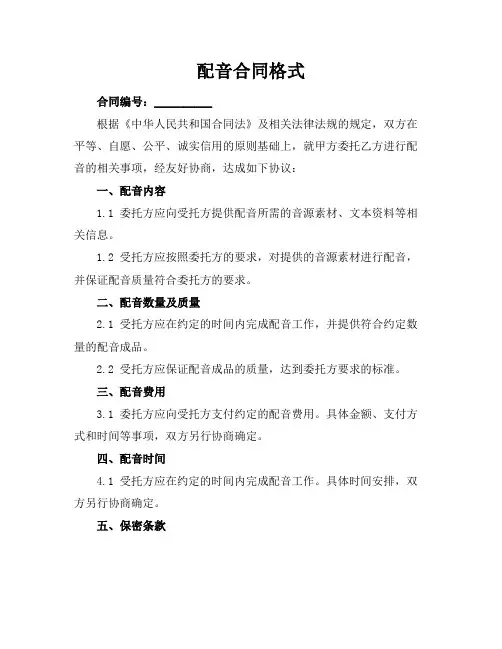 配音合同格式

合同编号：__________

根据《中华人民共和国合同法》及相关法律法规的规定，双方在平等、自愿、公平、诚实信用的原则基础上，就甲方委托乙方进行配音的相关事项，经友好协商，达成如下协议：

一、配音内容

1.1 委托方应向受托方提供配音所需的音源素材、文本资料等相关信息。

1.2 受托方应按照委托方的要求，对提供的音源素材进行配音，并保证配音质量符合委托方的要求。

二、配音数量及质量

2.1 受托方应在约定的时间内完成配音工作，并提供符合约定数量的配音成品。

2.2 受托方应保证配音成品的质量，达到委托方要求的标准。

三、配音费用

3.1 委托方应向受托方支付约定的配音费用。具体金额、支付方式和时间等事项，双方另行协商确定。

四、配音时间

4.1 受托方应在约定的时间内完成配音工作。具体时间安排，双方另行协商确定。

五、保密条款